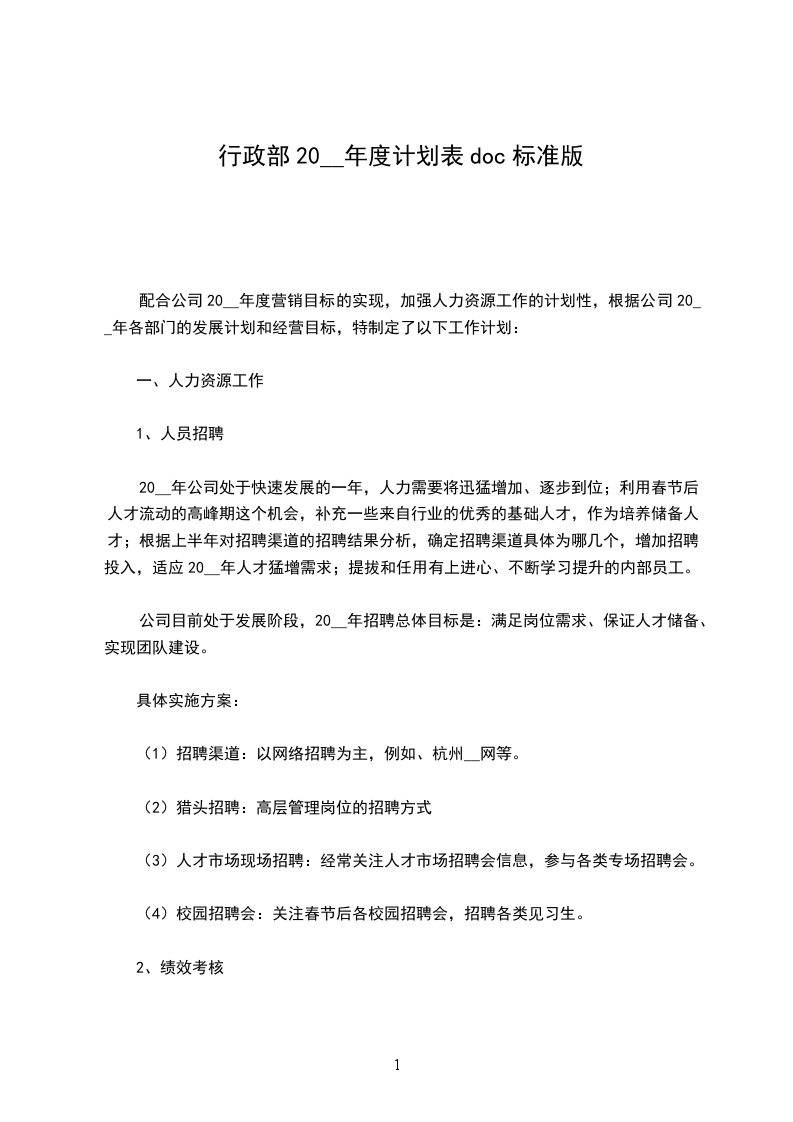 行政部20__年度计划表doc标准版

配合公司20__年度营销目标的实现，加强人力资源工作的计划性，根据公司20__年各部门的发展计划和经营目标，特制定了以下工作计划：

一、人力资源工作

1、人员招聘

20__年公司处于快速发展的一年，人力需要将迅猛增加、逐步到位；利用春节后人才流动的高峰期这个机会，补充一些来自行业的优秀的基础人才，作为培养储备人才；根据上半年对招聘渠道的招聘结果分析，确定招聘渠道具体为哪几个，增加招聘投入，适应20__年人才猛增需求；提拔和任用有上进心、不断学习提升的内部员工。

公司目前处于发展阶段，20__年招聘总体目标是：满足岗位需求、保证人才储备、实现团队建设。

具体实施方案：

（1）招聘渠道：以网络招聘为主，例如、杭州__网等。

（2）猎头招聘：高层管理岗位的招聘方式

（3）人才市场现场招聘：经常关注人才市场招聘会信息，参与各类专场招聘会。

（4）校园招聘会：关注春节后各校园招聘会，招聘各类见习生。

2、绩效考核

1